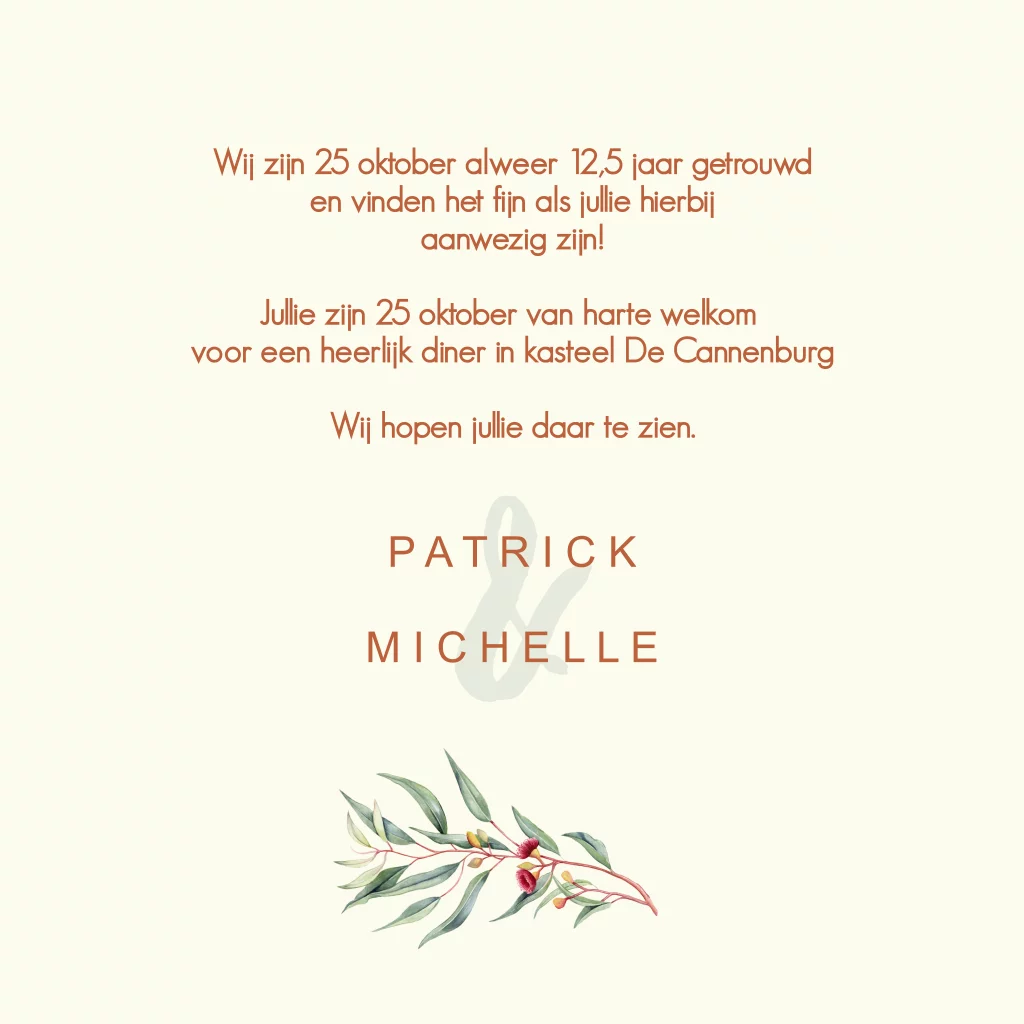 Wij zijn 25 oktober alweer 12,5 jaar getrouwd en vinden het fijn als jullie hierbij aanwezig zijn!

Jullie zijn 25 oktober van harte welkom voor een heerlijk diner in kasteel De Cannenburg

Wij hopen jullie daar te zien.

PATRICK

&

MICHELLE